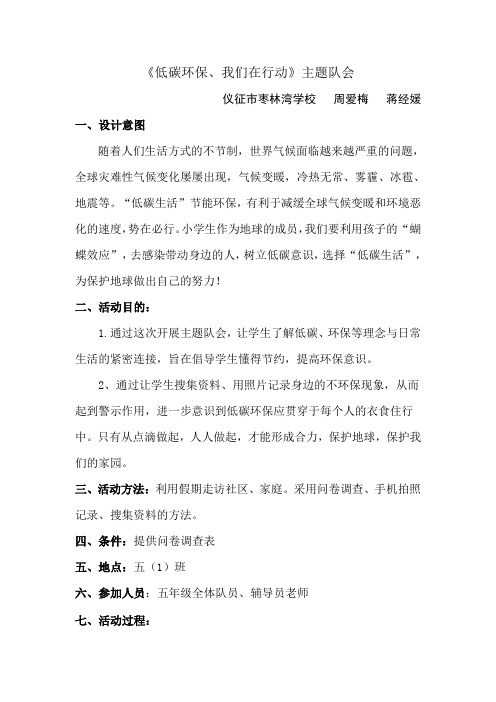 《低碳环保、我们在行动》主题队会

仪征市枣林湾学校　周爱梅　蒋经媛

一、设计意图

随着人们生活方式的不节制，世界气候面临越来越严重的问题，全球灾难性气候变化屡屡出现，气候变暖，冷热无常、雾霾、冰雹、地震等。“低碳生活”节能环保，有利于减缓全球气候变暖和环境恶化的速度，势在必行。小学生作为地球的成员，我们要利用孩子的“蝴蝶效应”，去感染带动身边的人，树立低碳意识，选择“低碳生活”，为保护地球做出自己的努力！

二、活动目的：

1.通过这次开展主题队会，让学生了解低碳、环保等理念与日常生活的紧密连接，旨在倡导学生懂得节约，提高环保意识。

2、通过让学生搜集资料、用照片记录身边的不环保现象，从而起到警示作用，进一步意识到低碳环保应贯穿于每个人的衣食住行中。只有从点滴做起，人人做起，才能形成合力，保护地球，保护我们的家园。

三、活动方法：利用假期走访社区、家庭。采用问卷调查、手机拍照记录、搜集资料的方法。

四、条件：提供问卷调查表

五、地点：五（1）班

六、参加人员：五年级全体队员、辅导员老师

七、活动过程：